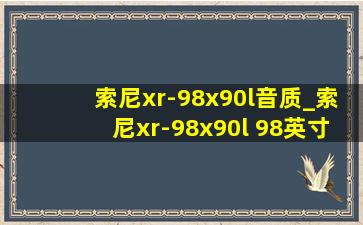 索尼xr-98x90l音质_索尼xr-98x90l 98英寸